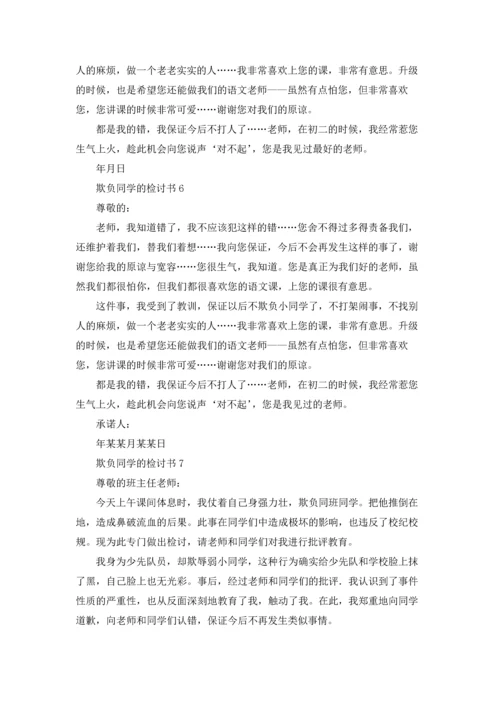 人的麻烦，做一个老老实实的人……我非常喜欢上您的课，非常有意思。升级的时候，也是希望您还能做我们的语文老师——虽然有点怕您，但非常喜欢您，您讲课的时候非常可爱……谢谢您对我们的原谅。

都是我的错，我保证今后不打人了……老师，在初二的时候，我经常惹您生气上火，趁此机会向您说声‘对不起’，您是我见过最好的老师。

年月日

欺负同学的检讨书 6

尊敬的：

老师，我知道错了，我不应该犯这样的错……您舍不得过多得责备我们，还维护着我们，替我们着想……我向您保证，今后不会再发生这样的事了，谢谢您给我的原谅与宽容……您很生气，我知道。您是真正为我们好的老师，虽然我们都很怕你，但我们都很喜欢您的语文课，上您的课很有意思。

这件事，我受到了教训，保证以后不欺负小同学了，不打架闹事，不找别人的麻烦，做一个老老实实的人……我非常喜欢上您的课，非常有意思。升级的时候，也是希望您还能做我们的语文老师——虽然有点怕您，但非常喜欢您，您讲课的时候非常可爱……谢谢您对我们的原谅。

都是我的错，我保证今后不打人了……老师，在初二的时候，我经常惹您生气上火，趁此机会向您说声‘对不起’，您是我见过的老师。

承诺人：

年某某月某某日

欺负同学的检讨书 7

尊敬的班主任老师：

今天上午课间休息时，我仗着自己身强力壮，欺负同班同学。把他推倒在地，造成鼻破流血的后果。此事在同学们中造成极坏的影响，也违反了校纪校规。现为此专门做出检讨，请老师和同学们对我进行批评教育。

我身为少先队员，却欺辱弱小同学，这种行为确实给少先队和学校脸上抹了黑，自己脸上也无光彩。事后，经过老师和同学们的批评，我认识到了事件性质的严重性，也从反面深刻地教育了我，触动了我。在此，我郑重地向同学道歉，向老师和同学们认错，保证今后不再发生类似事情。